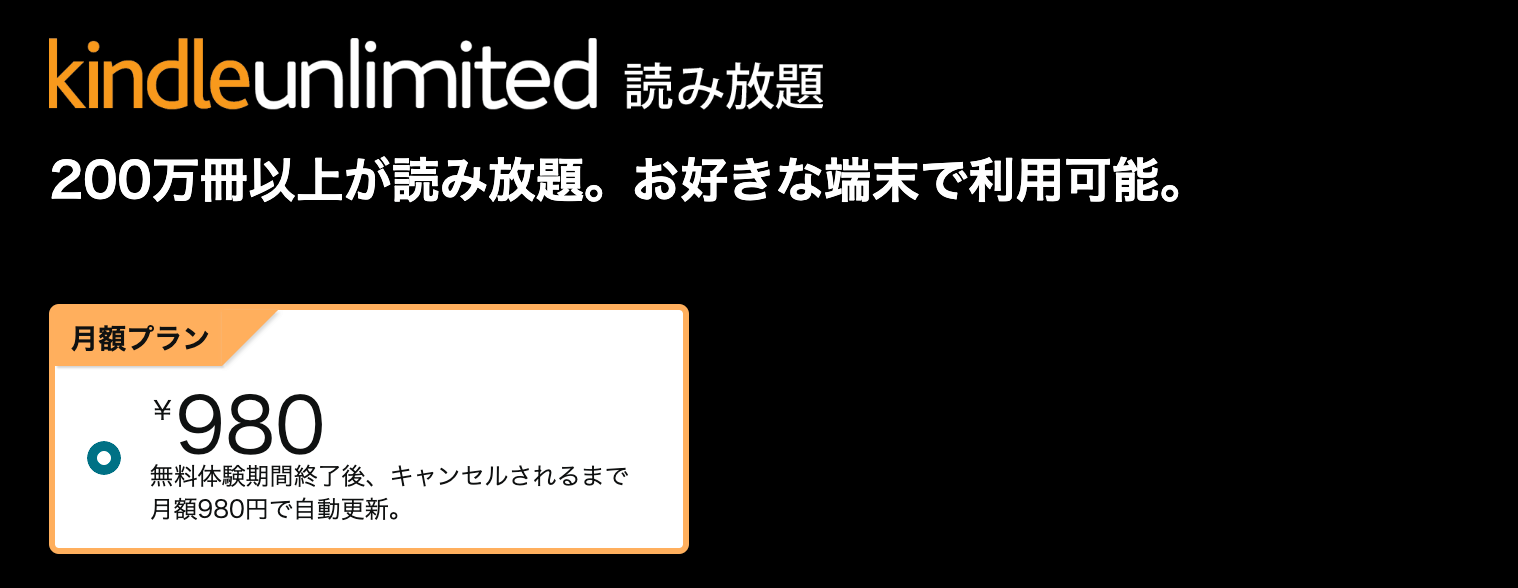 kindleunlimited 読み放題

200万冊以上が読み放題。お好きな端末で利用可能。

月額プラン

￥980

無料体験期間終了後、キャンセルされるまで月額980円で自動更新。